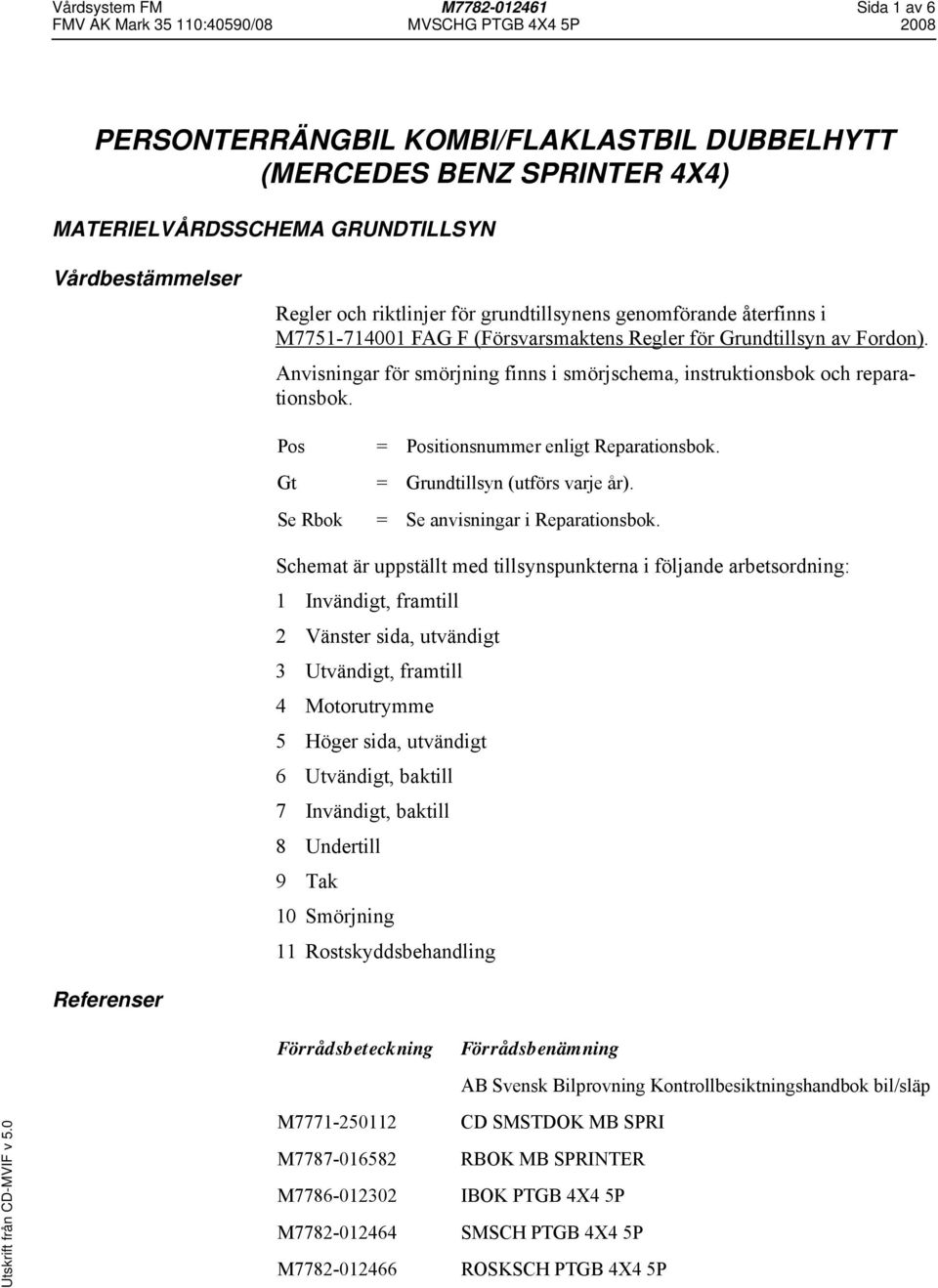 Vårdsystem FM
FMV AK Mark 35 110:40590/08

M7782-012461
MVSCHG PTGB 4X4 5P

Sida 1 av 6
2008

PERSONTERRÄNGBIL KOMBI/FLAKLASTBIL DUBBELHYTT (MERCEDES BENZ SPRINTER 4X4)

MATERIELVÅRDSSCHEMA GRUNDTILLSYN

Vårdbestämmelser

Regler och riktlinjer för grundtillsynens genomförande återfinns i M7751-714001 FAG F (Försvarsmaktens Regler för Grundtillsyn av Fordon).

Anvisningar för smörjning finns i smörjschema, instruktionsbok och reparationsbok.

Pos = Positionsnummer enligt Reparationsbok.

Gt = Grundtillsyn (utförs varje år).

Se Rbok = Se anvisningar i Reparationsbok.

Schemat är uppställt med tillsynspunkterna i följande arbetsordning:

1 Invändigt, framtill
2 Vänster sida, utvändigt
3 Utvändigt, framtill
4 Motorutrymme
5 Höger sida, utvändigt
6 Utvändigt, baktill
7 Invändigt, baktill
8 Undertill
9 Tak
10 Smörjning
11 Rostskyddsbehandling

Referenser

| Förrådsbeteckning | Förrådsbenämning |
|---|---|
| | AB Svensk Bilprovning Kontrollbesiktningshandbok bil/släp |
| M7771-250112 | CD SMSTDOK MB SPRI |
| M7787-016582 | RBOK MB SPRINTER |
| M7786-012302 | IBOK PTGB 4X4 5P |
| M7782-012464 | SMSCH PTGB 4X4 5P |
| M7782-012466 | ROSKSCH PTGB 4X4 5P |

Utskrift från CD-MVIF v 5.0